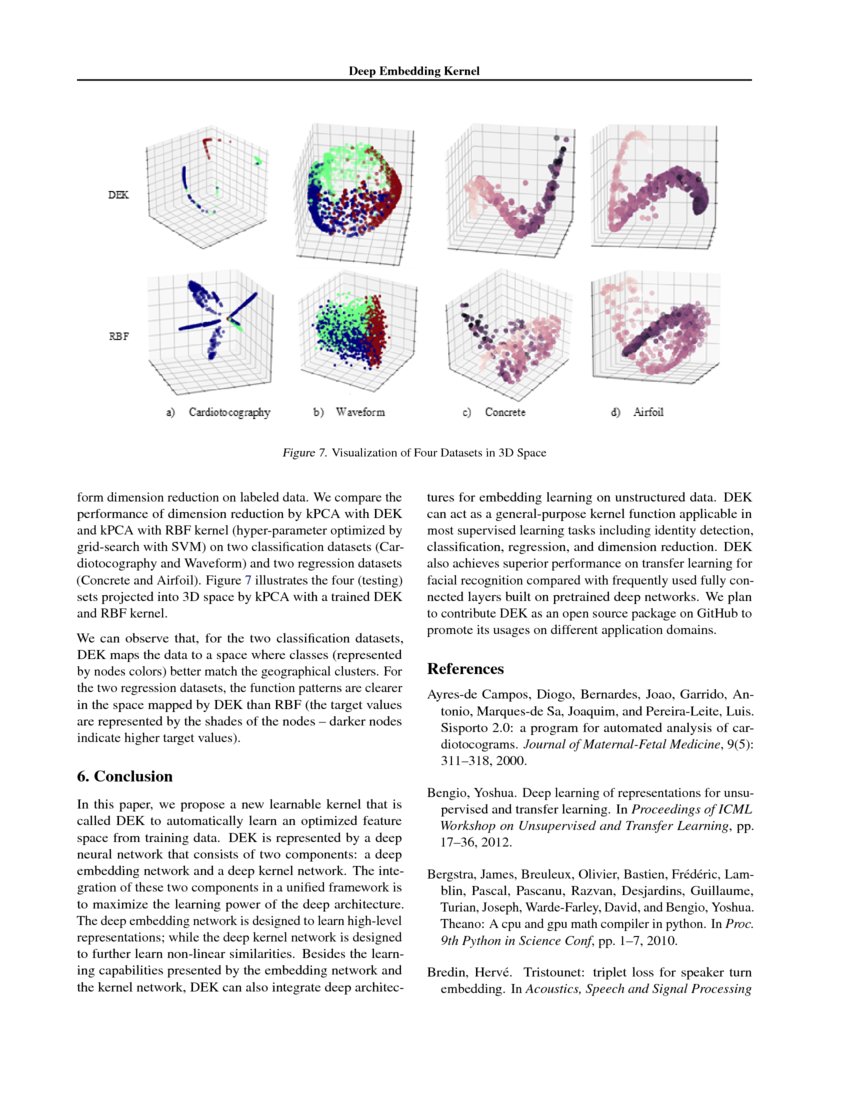 Deep Embedding Kernel

DEK

RBF

a) Cardiotocography b) Waveform c) Concrete d) Airfoil

Figure 7. Visualization of Four Datasets in 3D Space

form dimension reduction on labeled data. We compare the performance of dimension reduction by kPCA with DEK and kPCA with RBF kernel (hyper-parameter optimized by grid-search with SVM) on two classification datasets (Cardiotocography and Waveform) and two regression datasets (Concrete and Airfoil). Figure 7 illustrates the four (testing) sets projected into 3D space by kPCA with a trained DEK and RBF kernel.

We can observe that, for the two classification datasets, DEK maps the data to a space where classes (represented by nodes colors) better match the geographical clusters. For the two regression datasets, the function patterns are clearer in the space mapped by DEK than RBF (the target values are represented by the shades of the nodes – darker nodes indicate higher target values).

6. Conclusion

In this paper, we propose a new learnable kernel that is called DEK to automatically learn an optimized feature space from training data. DEK is represented by a deep neural network that consists of two components: a deep embedding network and a deep kernel network. The integration of these two components in a unified framework is to maximize the learning power of the deep architecture. The deep embedding network is designed to learn high-level representations; while the deep kernel network is designed to further learn non-linear similarities. Besides the learning capabilities presented by the embedding network and the kernel network, DEK can also integrate deep architectures for embedding learning on unstructured data. DEK can act as a general-purpose kernel function applicable in most supervised learning tasks including identity detection, classification, regression, and dimension reduction. DEK also achieves superior performance on transfer learning for facial recognition compared with frequently used fully connected layers built on pretrained deep networks. We plan to contribute DEK as an open source package on GitHub to promote its usages on different application domains.

References

Ayres-de Campos, Diogo, Bernardes, Joao, Garrido, Antonio, Marques-de Sa, Joaquim, and Pereira-Leite, Luis. Sisporto 2.0: a program for automated analysis of cardiotocograms. Journal of Maternal-Fetal Medicine, 9(5): 311–318, 2000.

Bengio, Yoshua. Deep learning of representations for unsupervised and transfer learning. In Proceedings of ICML Workshop on Unsupervised and Transfer Learning, pp. 17–36, 2012.

Bergstra, James, Breuleux, Olivier, Bastien, Frédéric, Lamblin, Pascal, Pascanu, Razvan, Desjardins, Guillaume, Turian, Joseph, Warde-Farley, David, and Bengio, Yoshua. Theano: A cpu and gpu math compiler in python. In Proc. 9th Python in Science Conf, pp. 1–7, 2010.

Bredin, Hervé. Tristounet: triplet loss for speaker turn embedding. In Acoustics, Speech and Signal Processing